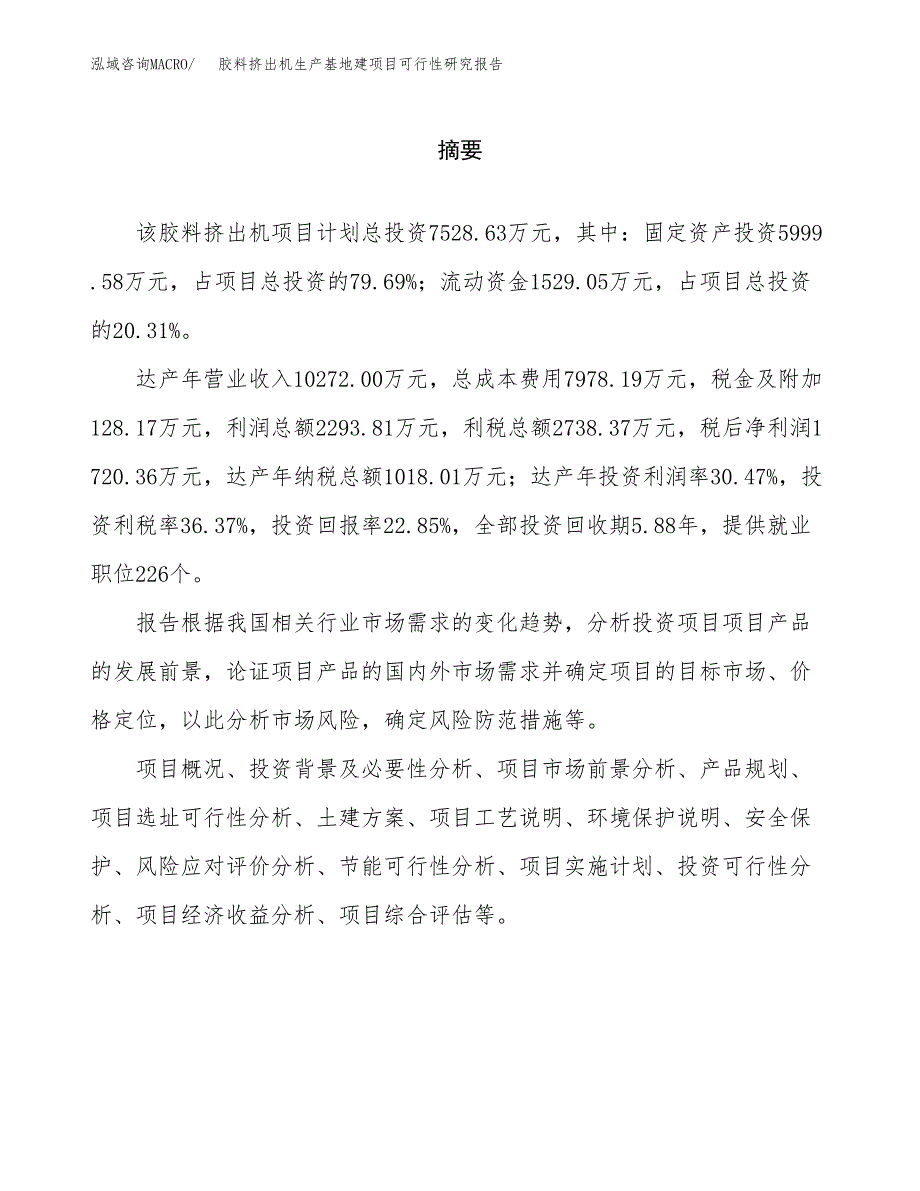 泓域咨询MACRO/　胶料挤出机生产基地建项目可行性研究报告

摘要

该胶料挤出机项目计划总投资7528.63万元，其中：固定资产投资5999.58万元，占项目总投资的79.69%；流动资金1529.05万元，占项目总投资的20.31%。

达产年营业收入10272.00万元，总成本费用7978.19万元，税金及附加128.17万元，利润总额2293.81万元，利税总额2738.37万元，税后净利润1720.36万元，达产年纳税总额1018.01万元；达产年投资利润率30.47%，投资利税率36.37%，投资回报率22.85%，全部投资回收期5.88年，提供就业职位226个。

报告根据我国相关行业市场需求的变化趋势，分析投资项目项目产品的发展前景，论证项目产品的国内外市场需求并确定项目的目标市场、价格定位，以此分析市场风险，确定风险防范措施等。

项目概况、投资背景及必要性分析、项目市场前景分析、产品规划、项目选址可行性分析、土建方案、项目工艺说明、环境保护说明、安全保护、风险应对评价分析、节能可行性分析、项目实施计划、投资可行性分析、项目经济收益分析、项目综合评估等。